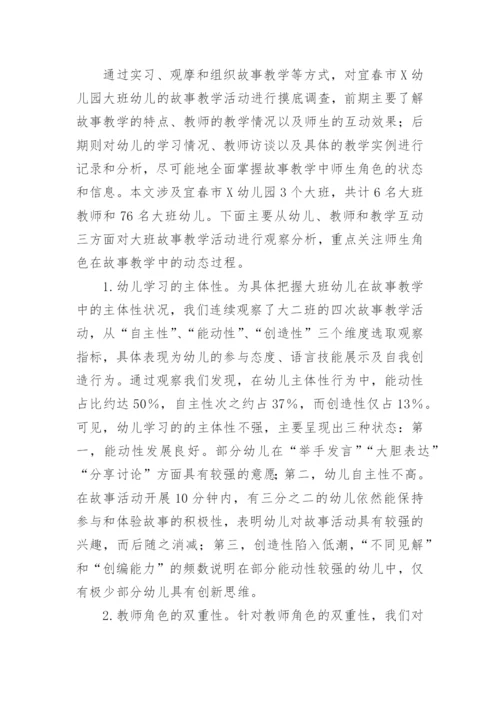 通过实习、观摩和组织故事教学等方式，对宜春市X幼儿园大班幼儿的故事教学活动进行摸底调查，前期主要了解故事教学的特点、教师的教学情况以及师生的互动效果；后期则对幼儿的学习情况、教师访谈以及具体的教学实例进行记录和分析，尽可能地全面掌握故事教学中师生角色的状态和信息。本文涉及宜春市X幼儿园3个大班，共计6名大班教师和76名大班幼儿。下面主要从幼儿、教师和教学互动三方面对大班故事教学活动进行观察分析，重点关注师生角色在故事教学中的动态过程。

1.幼儿学习的主体性。为具体把握大班幼儿在故事教学中的主体性状况，我们连续观察了大二班的四次故事教学活动，从“自主性”、“能动性”、“创造性”三个维度选取观察指标，具体表现为幼儿的参与态度、语言技能展示及自我创造行为。通过观察我们发现，在幼儿主体性行为中，能动性占比约达50%，自主性次之约占37%，而创造性仅占13%。可见，幼儿学习的的主体性不强，主要呈现出三种状态：第一，能动性发展良好。部分幼儿在“举手发言”“大胆表达”“分享讨论”方面具有较强的意愿；第二，幼儿自主性不高。在故事活动开展10分钟内，有三分之二的幼儿依然能保持参与和体验故事的积极性，表明幼儿对故事活动具有较强的兴趣，而后随之消减；第三，创造性陷入低潮，“不同见解”和“创编能力”的频数说明在部分能动性较强的幼儿中，仅有极少部分幼儿具有创新思维。

2.教师角色的双重性。针对教师角色的双重性，我们对